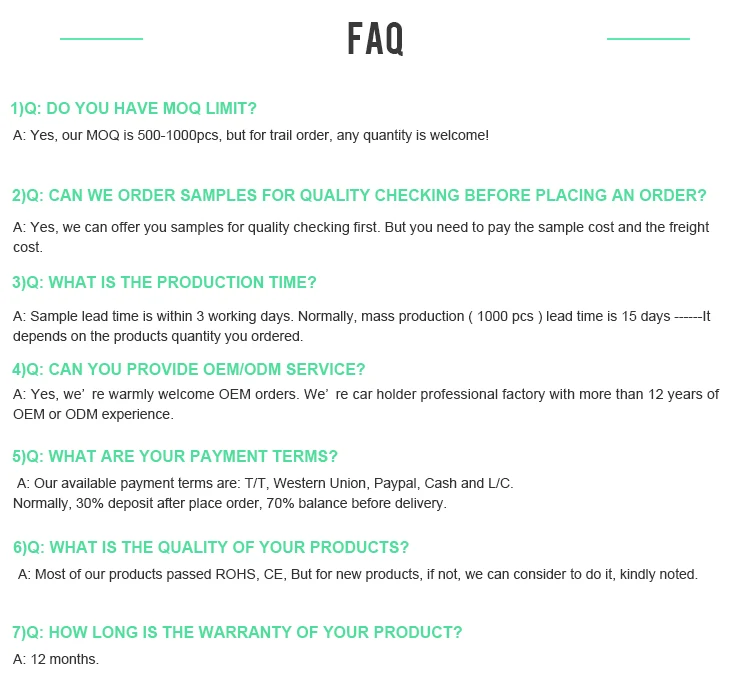 FAQ

1)Q: DO YOU HAVE MOQ LIMIT?

A: Yes, our MOQ is 500-1000pcs, but for trail order, any quantity is welcome!

2)Q: CAN WE ORDER SAMPLES FOR QUALITY CHECKING BEFORE PLACING AN ORDER?

A: Yes, we can offer you samples for quality checking first. But you need to pay the sample cost and the freight cost.

3)Q: WHAT IS THE PRODUCTION TIME?

A: Sample lead time is within 3 working days. Normally, mass production ( 1000 pcs ) lead time is 15 days ------It depends on the products quantity you ordered.

4)Q: CAN YOU PROVIDE OEM/ODM SERVICE?

A: Yes, we' re warmly welcome OEM orders. We' re car holder professional factory with more than 12 years of OEM or ODM experience.

5)Q: WHAT ARE YOUR PAYMENT TERMS?

A: Our available payment terms are: T/T, Western Union, Paypal, Cash and L/C.
Normally, 30% deposit after place order, 70% balance before delivery.

6)Q: WHAT IS THE QUALITY OF YOUR PRODUCTS?

A: Most of our products passed ROHS, CE, But for new products, if not, we can consider to do it, kindly noted.

7)Q: HOW LONG IS THE WARRANTY OF YOUR PRODUCT?

A: 12 months.